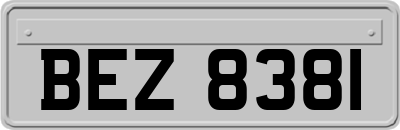 BEZ 8381